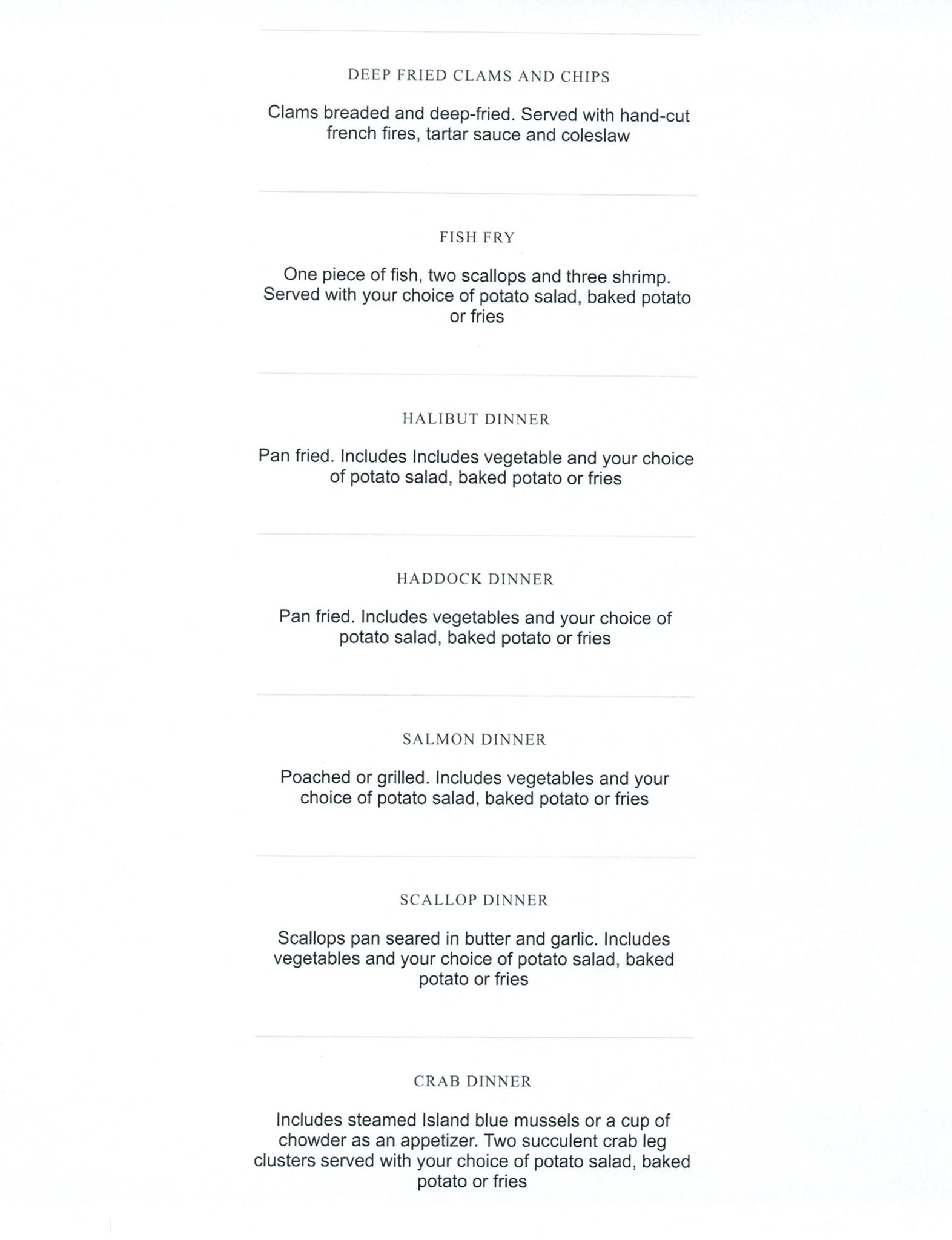 DEEP FRIED CLAMS AND CHIPS

Clams breaded and deep-fried. Served with hand-cut french fires, tartar sauce and coleslaw

FISH FRY

One piece of fish, two scallops and three shrimp. Served with your choice of potato salad, baked potato or fries

HALIBUT DINNER

Pan fried. Includes Includes vegetable and your choice of potato salad, baked potato or fries

HADDOCK DINNER

Pan fried. Includes vegetables and your choice of potato salad, baked potato or fries

SALMON DINNER

Poached or grilled. Includes vegetables and your choice of potato salad, baked potato or fries

SCALLOP DINNER

Scallops pan seared in butter and garlic. Includes vegetables and your choice of potato salad, baked potato or fries

CRAB DINNER

Includes steamed Island blue mussels or a cup of chowder as an appetizer. Two succulent crab leg clusters served with your choice of potato salad, baked potato or fries